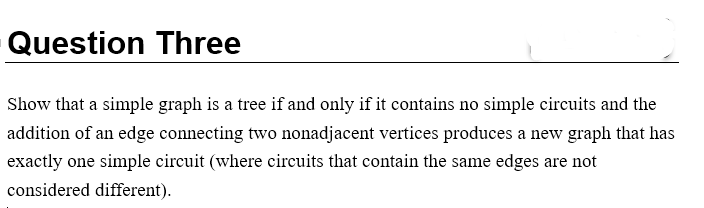 Question Three

Show that a simple graph is a tree if and only if it contains no simple circuits and the addition of an edge connecting two nonadjacent vertices produces a new graph that has exactly one simple circuit (where circuits that contain the same edges are not considered different).